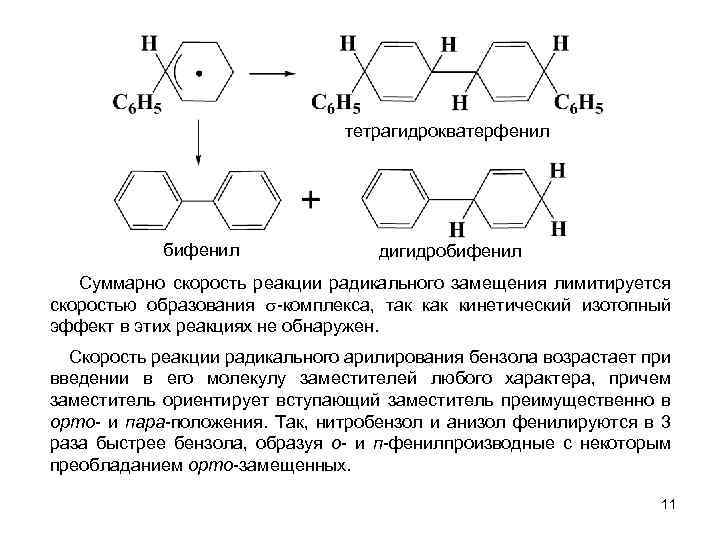 H
$C_6H_5$
H H H
$C_6H_5$ H $C_6H_5$
тетрагидрокватерфенил

+

H
H H
бифенил
дигидробифенил

Суммарно скорость реакции радикального замещения лимитируется скоростью образования $\sigma$-комплекса, так как кинетический изотопный эффект в этих реакциях не обнаружен.

Скорость реакции радикального арилирования бензола возрастает при введении в его молекулу заместителей любого характера, причем заместитель ориентирует вступающий заместитель преимущественно в орто- и пара-положения. Так, нитробензол и анизол фенилируются в 3 раза быстрее бензола, образуя о- и п-фенилпроизводные с некоторым преобладанием орто-замещенных.

11